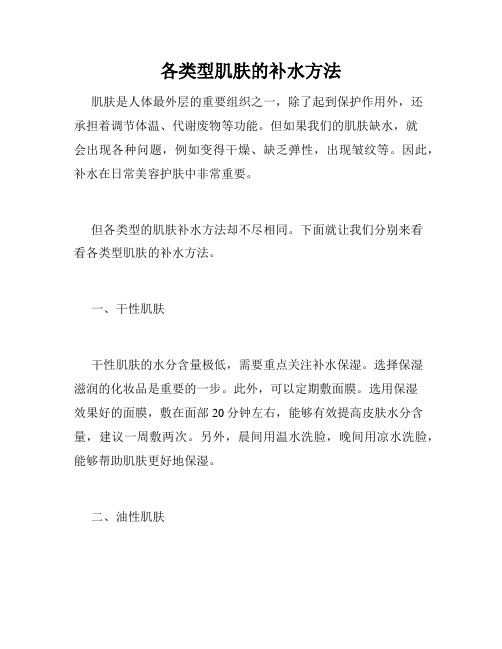 各类型肌肤的补水方法

肌肤是人体最外层的重要组织之一，除了起到保护作用外，还承担着调节体温、代谢废物等功能。但如果我们的肌肤缺水，就会出现各种问题，例如变得干燥、缺乏弹性，出现皱纹等。因此，补水在日常美容护肤中非常重要。

但各类型的肌肤补水方法却不尽相同。下面就让我们分别来看看各类型肌肤的补水方法。

一、干性肌肤

干性肌肤的水分含量极低，需要重点关注补水保湿。选择保湿滋润的化妆品是重要的一步。此外，可以定期敷面膜。选用保湿效果好的面膜，敷在面部20分钟左右，能够有效提高皮肤水分含量，建议一周敷两次。另外，晨间用温水洗脸，晚间用凉水洗脸，能够帮助肌肤更好地保湿。

二、油性肌肤